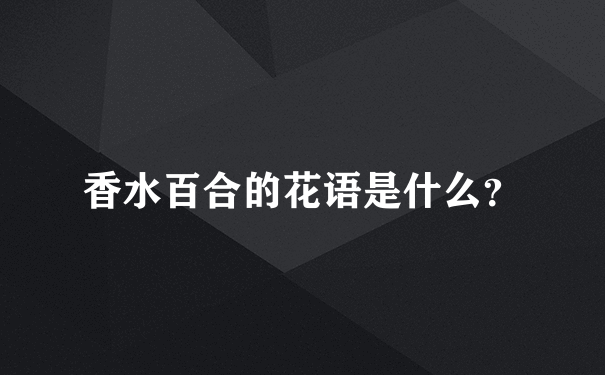 香水百合的花语是什么?